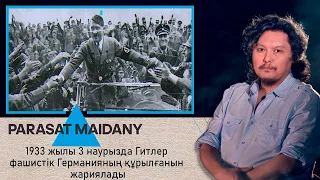 PARASAT MAIDANY

1933 жылы 3 наурызда Гитлер фашистік Германияның құрылғанын жариялады